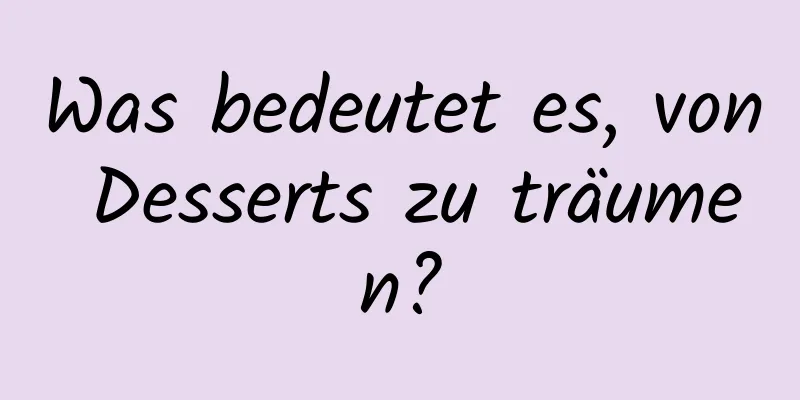 Was bedeutet es, von Desserts zu träumen?